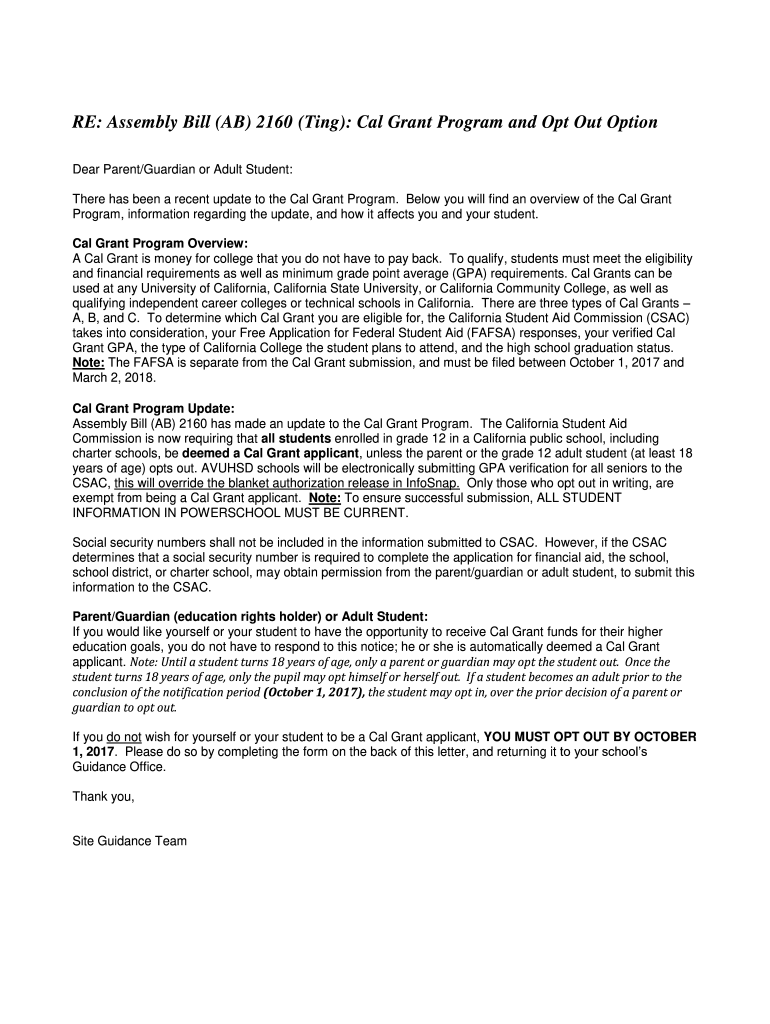 RE: Assembly Bill (AB) 2160 (Ting): Cal Grant Program and Opt Out Option

Dear Parent/Guardian or Adult Student:

There has been a recent update to the Cal Grant Program. Below you will find an overview of the Cal Grant Program, information regarding the update, and how it affects you and your student.

Cal Grant Program Overview:
A Cal Grant is money for college that you do not have to pay back. To qualify, students must meet the eligibility and financial requirements as well as minimum grade point average (GPA) requirements. Cal Grants can be used at any University of California, California State University, or California Community College, as well as qualifying independent career colleges or technical schools in California. There are three types of Cal Grants – A, B, and C. To determine which Cal Grant you are eligible for, the California Student Aid Commission (CSAC) takes into consideration, your Free Application for Federal Student Aid (FAFSA) responses, your verified Cal Grant GPA, the type of California College the student plans to attend, and the high school graduation status. Note: The FAFSA is separate from the Cal Grant submission, and must be filed between October 1, 2017 and March 2, 2018.

Cal Grant Program Update:
Assembly Bill (AB) 2160 has made an update to the Cal Grant Program. The California Student Aid Commission is now requiring that all students enrolled in grade 12 in a California public school, including charter schools, be deemed a Cal Grant applicant, unless the parent or the grade 12 adult student (at least 18 years of age) opts out. AVUHSD schools will be electronically submitting GPA verification for all seniors to the CSAC, this will override the blanket authorization release in InfoSnap. Only those who opt out in writing, are exempt from being a Cal Grant applicant. Note: To ensure successful submission, ALL STUDENT INFORMATION IN POWERSCHOOL MUST BE CURRENT.

Social security numbers shall not be included in the information submitted to CSAC. However, if the CSAC determines that a social security number is required to complete the application for financial aid, the school, school district, or charter school, may obtain permission from the parent/guardian or adult student, to submit this information to the CSAC.

Parent/Guardian (education rights holder) or Adult Student:
If you would like yourself or your student to have the opportunity to receive Cal Grant funds for their higher education goals, you do not have to respond to this notice; he or she is automatically deemed a Cal Grant applicant. Note: Until a student turns 18 years of age, only a parent or guardian may opt the student out. Once the student turns 18 years of age, only the pupil may opt himself or herself out. If a student becomes an adult prior to the conclusion of the notification period (October 1, 2017), the student may opt in, over the prior decision of a parent or guardian to opt out.

If you do not wish for yourself or your student to be a Cal Grant applicant, YOU MUST OPT OUT BY OCTOBER 1, 2017. Please do so by completing the form on the back of this letter, and returning it to your school's Guidance Office.

Thank you,

Site Guidance Team